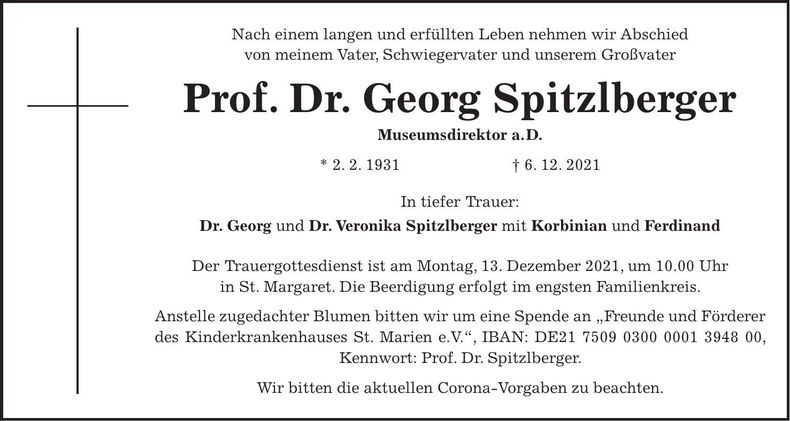 Nach einem langen und erfüllten Leben nehmen wir Abschied von meinem Vater, Schwiegervater und unserem Großvater

Prof. Dr. Georg Spitzlberger

Museumsdirektor a.D.

* 2. 2. 1931 † 6. 12. 2021

In tiefer Trauer:

Dr. Georg und Dr. Veronika Spitzlberger mit Korbinian und Ferdinand

Der Trauergottesdienst ist am Montag, 13. Dezember 2021, um 10.00 Uhr in St. Margaret. Die Beerdigung erfolgt im engsten Familienkreis.

Anstelle zugedachter Blumen bitten wir um eine Spende an „Freunde und Förderer des Kinderkrankenhauses St. Marien e.V.“, IBAN: DE21 7509 0300 0001 3948 00, Kennwort: Prof. Dr. Spitzlberger.

Wir bitten die aktuellen Corona-Vorgaben zu beachten.